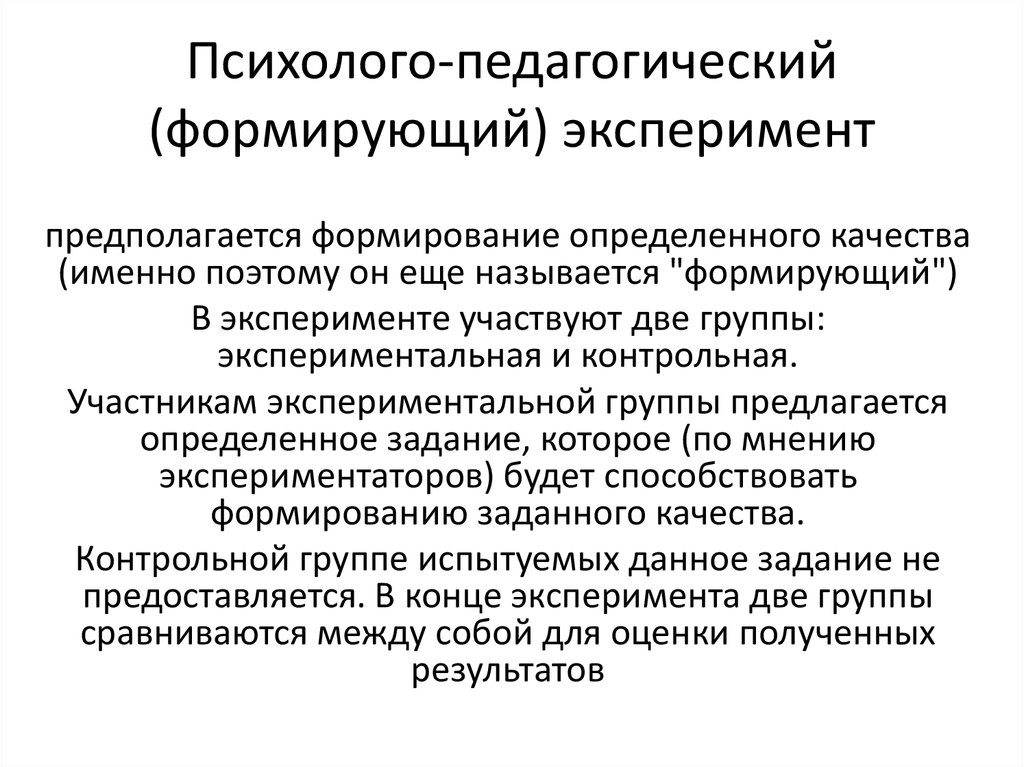 Психолого-педагогический (формирующий) эксперимент

предполагается формирование определенного качества (именно поэтому он еще называется "формирующий")

В эксперименте участвуют две группы: экспериментальная и контрольная.

Участникам экспериментальной группы предлагается определенное задание, которое (по мнению экспериментаторов) будет способствовать формированию заданного качества.

Контрольной группе испытуемых данное задание не предоставляется. В конце эксперимента две группы сравниваются между собой для оценки полученных результатов